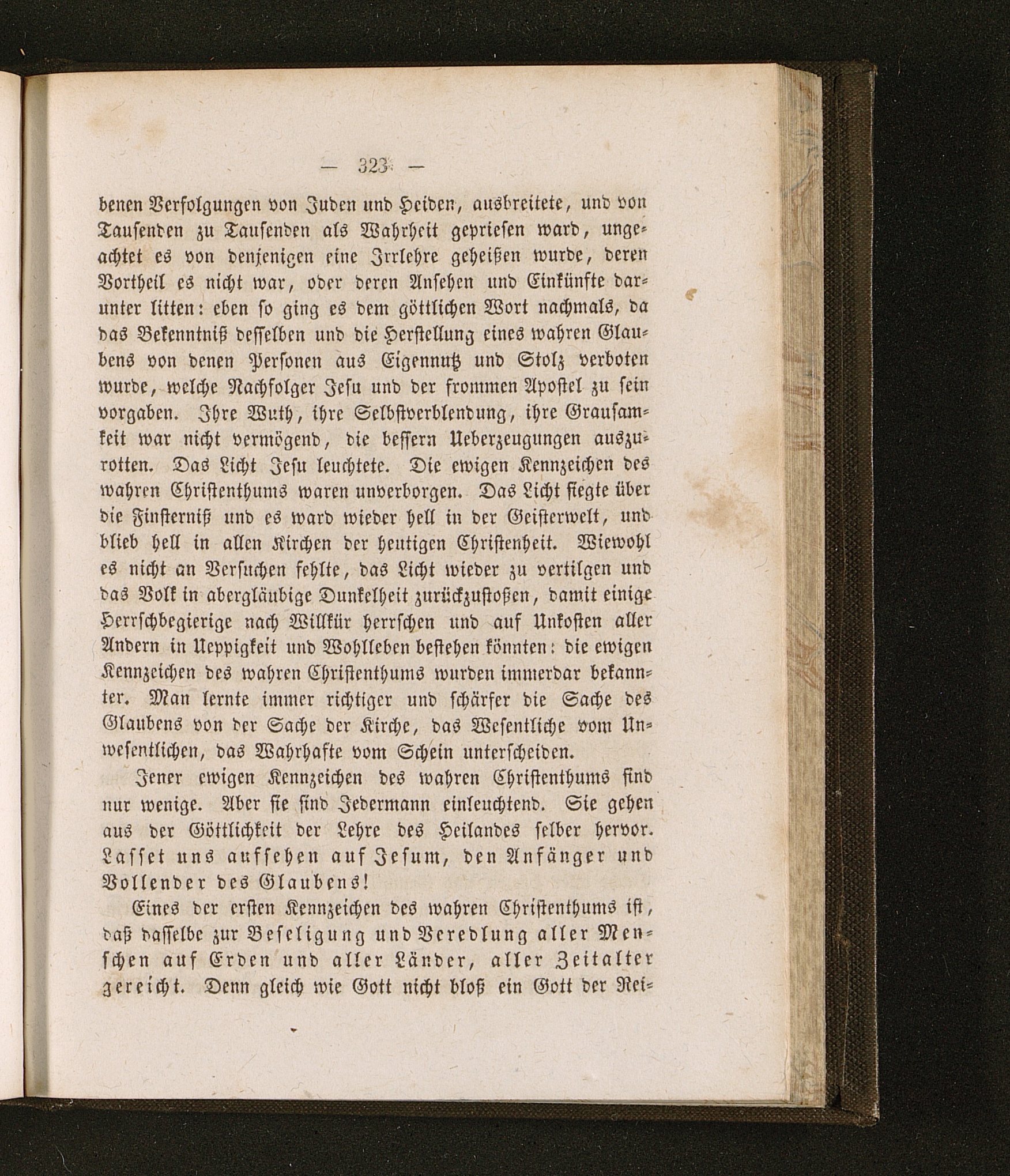 — 323 —

denen Verfolgungen von Juden und Heiden, ausbreitete, und von Tausenden zu Tausenden als Wahrheit gepriesen ward, ungeachtet es von denjenigen eine Irrlehre geheißen wurde, deren Vortheil es nicht war, oder deren Ansehen und Einkünfte darunter litten: eben so ging es dem göttlichen Wort nachmals, da das Bekenntniß desselben und die Herstellung eines wahren Glaubens von denen Personen aus Eigennutz und Stolz verboten wurde, welche Nachfolger Jesu und der frommen Apostel zu sein vorgaben. Ihre Wuth, ihre Selbstverblendung, ihre Grausamkeit war nicht vermögend, die bessern Ueberzeugungen auszurotten. Das Licht Jesu leuchtete. Die ewigen Kennzeichen des wahren Christenthums waren unverborgen. Das Licht siegte über die Finsterniß und es ward wieder hell in der Geisterwelt, und blieb hell in allen Kirchen der heutigen Christenheit. Wiewohl es nicht an Versuchen fehlte, das Licht wieder zu vertilgen und das Volk in abergläubige Dunkelheit zurückzustoßen, damit einige Herrschbegierige nach Willkür herrschen und auf Unkosten aller Andern in Ueppigkeit und Wohlleben bestehen könnten: die ewigen Kennzeichen des wahren Christenthums wurden immerdar bekannter. Man lernte immer richtiger und schärfer die Sache des Glaubens von der Sache der Kirche, das Wesentliche vom Unwesentlichen, das Wahrhafte vom Schein unterscheiden.

Jener ewigen Kennzeichen des wahren Christenthums sind nur wenige. Aber sie sind Jedermann einleuchtend. Sie gehen aus der Göttlichkeit der Lehre des Heilandes selber hervor. Lasset uns aufsehen auf Jesum, den Anfänger und Vollender des Glaubens!

Eines der ersten Kennzeichen des wahren Christenthums ist, daß dasselbe zur Beseligung und Veredlung aller Menschen auf Erden und aller Länder, aller Zeitalter gereicht. Denn gleich wie Gott nicht bloß ein Gott der Rei-